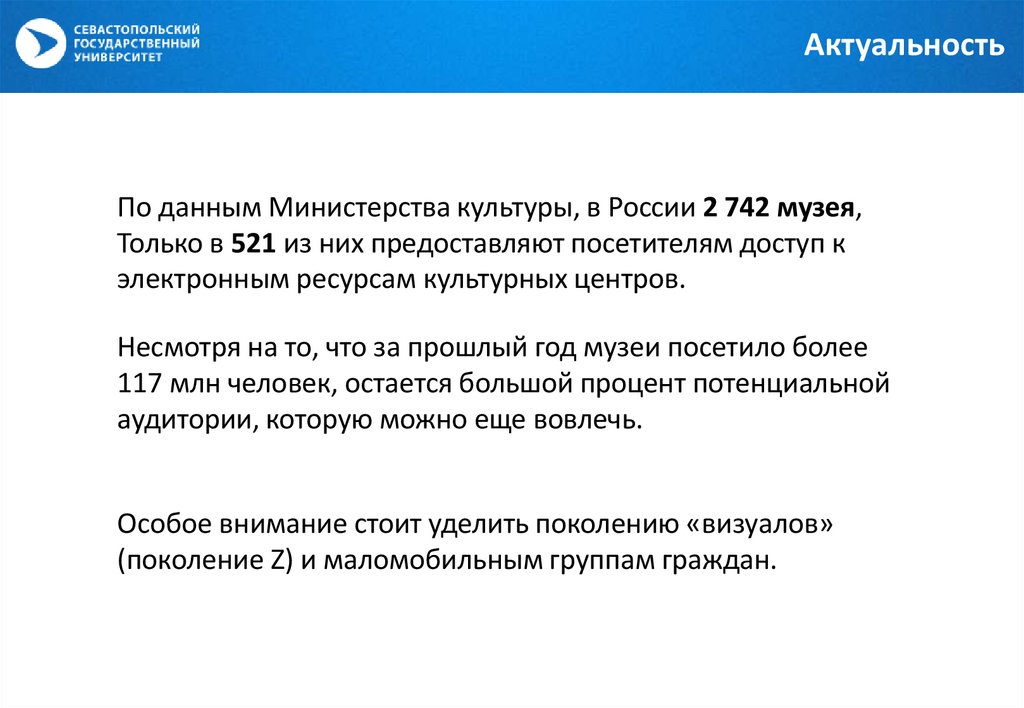 СЕВАСТОПОЛЬСКИЙ ГОСУДАРСТВЕННЫЙ УНИВЕРСИТЕТ

Актуальность

По данным Министерства культуры, в России 2 742 музея, Только в 521 из них предоставляют посетителям доступ к электронным ресурсам культурных центров.

Несмотря на то, что за прошлый год музеи посетило более 117 млн человек, остается большой процент потенциальной аудитории, которую можно еще вовлечь.

Особое внимание стоит уделить поколению «визуалов» (поколение Z) и маломобильным группам граждан.